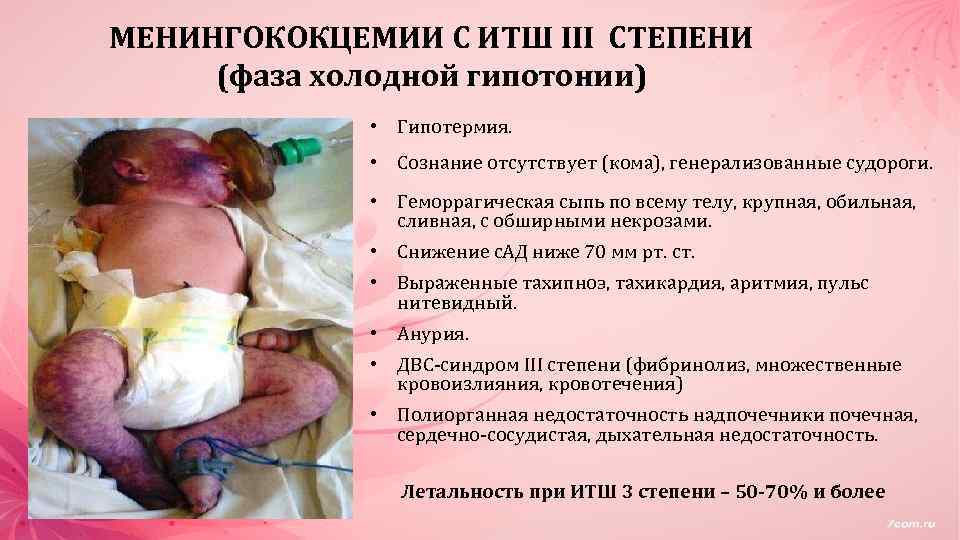 МЕНИНГОКОКЦЕМИИ С ИТШ III СТЕПЕНИ
(фаза холодной гипотонии)

• Гипотермия.

• Сознание отсутствует (кома), генерализованные судороги.

• Геморрагическая сыпь по всему телу, крупная, обильная, сливная, с обширными некрозами.

• Снижение сАД ниже 70 мм рт. ст.

• Выраженные тахипноэ, тахикардия, аритмия, пульс нитевидный.

• Анурия.

• ДВС-синдром III степени (фибринолиз, множественные кровоизлияния, кровотечения)

• Полиорганная недостаточность надпочечники почечная, сердечно-сосудистая, дыхательная недостаточность.

Летальность при ИТШ 3 степени – 50-70% и более

7com.ru